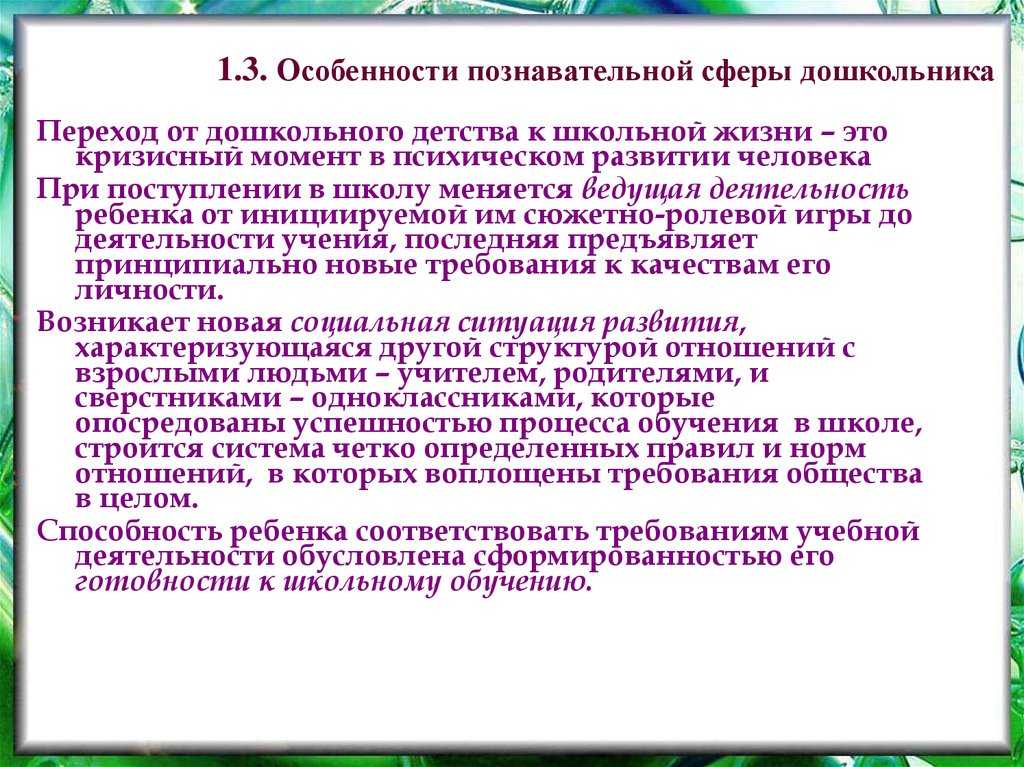 1.3. Особенности познавательной сферы дошкольника

Переход от дошкольного детства к школьной жизни – это кризисный момент в психическом развитии человека

При поступлении в школу меняется ведущая деятельность ребенка от инициируемой им сюжетно-ролевой игры до деятельности учения, последняя предъявляет принципиально новые требования к качествам его личности.

Возникает новая социальная ситуация развития, характеризующаяся другой структурой отношений с взрослыми людьми – учителем, родителями, и сверстниками – одноклассниками, которые опосредованы успешностью процесса обучения в школе, строится система четко определенных правил и норм отношений, в которых воплощены требования общества в целом.

Способность ребенка соответствовать требованиям учебной деятельности обусловлена сформированностью его готовности к школьному обучению.